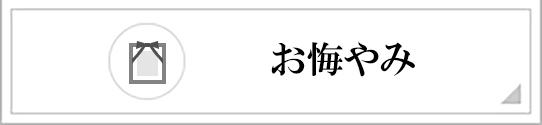 お悔やみ